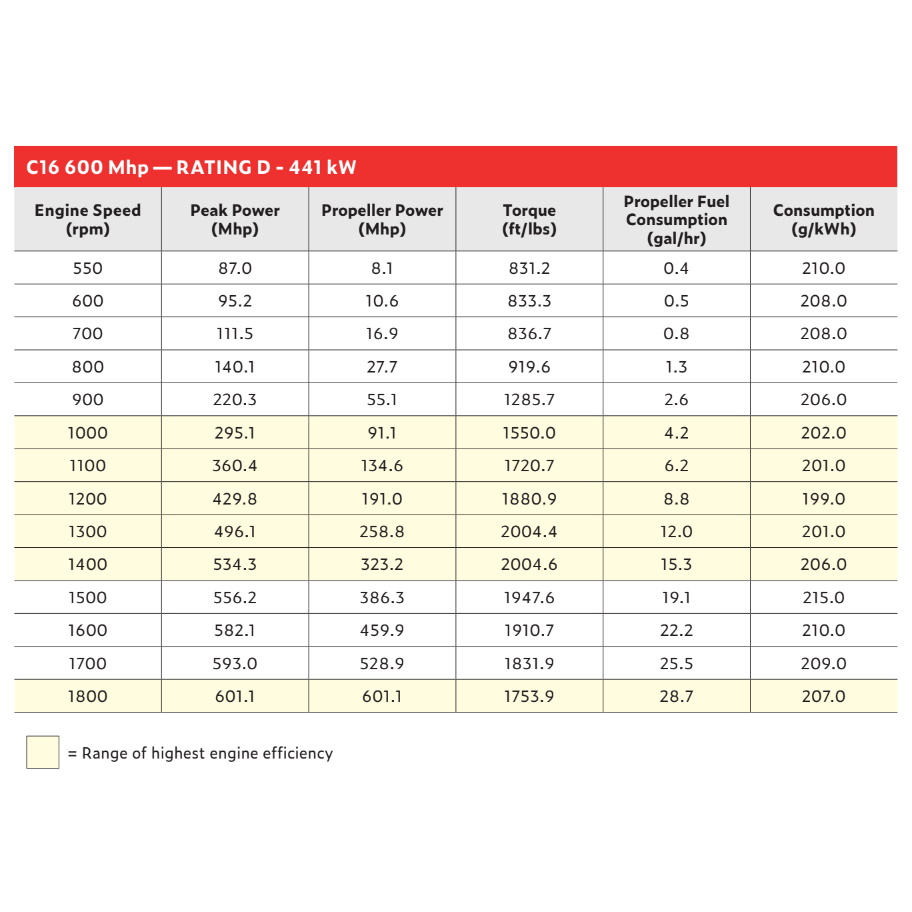 C16 600 Mhp — RATING D - 441 kW

| Engine Speed (rpm) | Peak Power (Mhp) | Propeller Power (Mhp) | Torque (ft/lbs) | Propeller Fuel Consumption (gal/hr) | Consumption (g/kWh) |
|---|---|---|---|---|---|
| 550 | 87.0 | 8.1 | 831.2 | 0.4 | 210.0 |
| 600 | 95.2 | 10.6 | 833.3 | 0.5 | 208.0 |
| 700 | 111.5 | 16.9 | 836.7 | 0.8 | 208.0 |
| 800 | 140.1 | 27.7 | 919.6 | 1.3 | 210.0 |
| 900 | 220.3 | 55.1 | 1285.7 | 2.6 | 206.0 |
| 1000 | 295.1 | 91.1 | 1550.0 | 4.2 | 202.0 |
| 1100 | 360.4 | 134.6 | 1720.7 | 6.2 | 201.0 |
| 1200 | 429.8 | 191.0 | 1880.9 | 8.8 | 199.0 |
| 1300 | 496.1 | 258.8 | 2004.4 | 12.0 | 201.0 |
| 1400 | 534.3 | 323.2 | 2004.6 | 15.3 | 206.0 |
| 1500 | 556.2 | 386.3 | 1947.6 | 19.1 | 215.0 |
| 1600 | 582.1 | 459.9 | 1910.7 | 22.2 | 210.0 |
| 1700 | 593.0 | 528.9 | 1831.9 | 25.5 | 209.0 |
| 1800 | 601.1 | 601.1 | 1753.9 | 28.7 | 207.0 |

= Range of highest engine efficiency